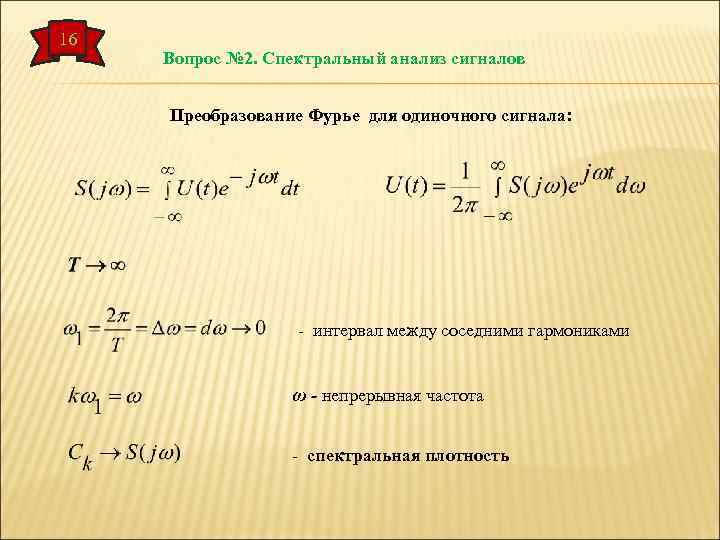 16

Вопрос №2. Спектральный анализ сигналов

Преобразование Фурье для одиночного сигнала:

$S(j\omega) = \int_{-\infty}^{\infty} U(t)e^{-j\omega t}dt$

$U(t) = \frac{1}{2\pi}\int_{-\infty}^{\infty} S(j\omega)e^{j\omega t}d\omega$

$T \to \infty$

$\omega_1 = \frac{2\pi}{T} = \Delta\omega = d\omega \to 0$ - интервал между соседними гармониками

$k\omega_1 = \omega$ $\omega$ - непрерывная частота

$C_k \to S(j\omega)$ - спектральная плотность